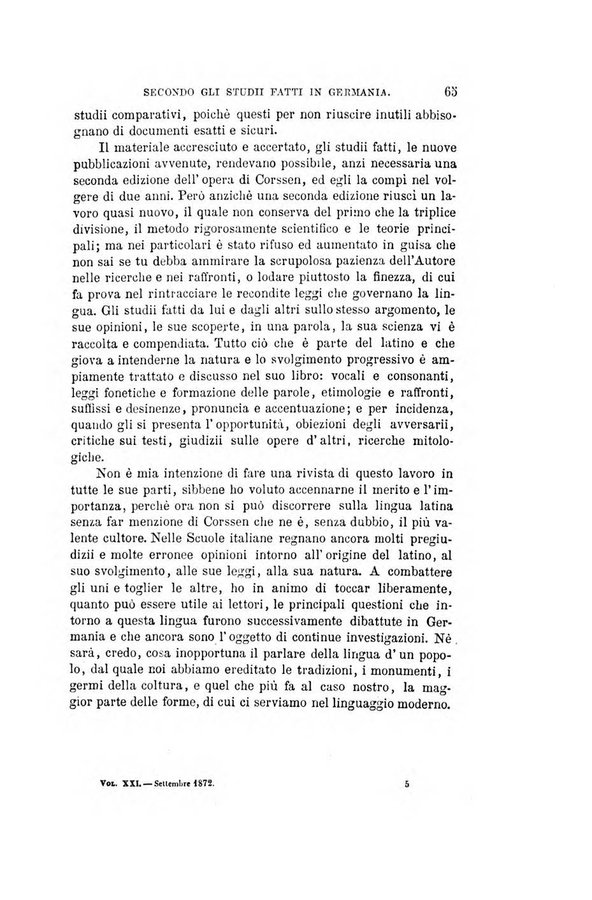 SECONDO GLI STUDII FATTI IN GERMANIA. 65

studii comparativi, poichè questi per non riuscire inutili abbisognano di documenti esatti e sicuri.

Il materiale accresciuto e accertato, gli studii fatti, le nuove pubblicazioni avvenute, rendevano possibile, anzi necessaria una seconda edizione dell' opera di Corssen, ed egli la compì nel volgere di due anni. Però anzichè una seconda edizione riuscì un lavoro quasi nuovo, il quale non conserva del primo che la triplice divisione, il metodo rigorosamente scientifico e le teorie principali; ma nei particolari è stato rifuso ed aumentato in guisa che non sai se tu debba ammirare la scrupolosa pazienza dell'Autore nelle ricerche e nei raffronti, o lodare piuttosto la finezza, di cui fa prova nel rintracciare le recondite leggi che governano la lingua. Gli studii fatti da lui e dagli altri sullo stesso argomento, le sue opinioni, le sue scoperte, in una parola, la sua scienza vi è raccolta e compendiata. Tutto ciò che è parte del latino e che giova a intenderne la natura e lo svolgimento progressivo è ampiamente trattato e discusso nel suo libro: vocali e consonanti, leggi fonetiche e formazione delle parole, etimologie e raffronti, suffissi e desinenze, pronuncia e accentuazione; e per incidenza, quando gli si presenta l' opportunità, obiezioni degli avversarii, critiche sui testi, giudizii sulle opere d' altri, ricerche mitologiche.

Non è mia intenzione di fare una rivista di questo lavoro in tutte le sue parti, sibbene ho voluto accennarne il merito e l' importanza, perchè ora non si può discorrere sulla lingua latina senza far menzione di Corssen che ne è, senza dubbio, il più valente cultore. Nelle Scuole italiane regnano ancora molti pregiudizii e molte erronee opinioni intorno all' origine del latino, al suo svolgimento, alle sue leggi, alla sua natura. A combattere gli uni e toglier le altre, ho in animo di toccar liberamente, quanto può essere utile ai lettori, le principali questioni che intorno a questa lingua furono successivamente dibattute in Germania e che ancora sono l' oggetto di continue investigazioni. Nè sarà, credo, cosa inopportuna il parlare della lingua d' un popolo, dal quale noi abbiamo ereditato le tradizioni, i monumenti, i germi della coltura, e quel che più fa al caso nostro, la maggior parte delle forme, di cui ci serviamo nel linguaggio moderno.

Vol. XXI. — Settembre 1872. 5